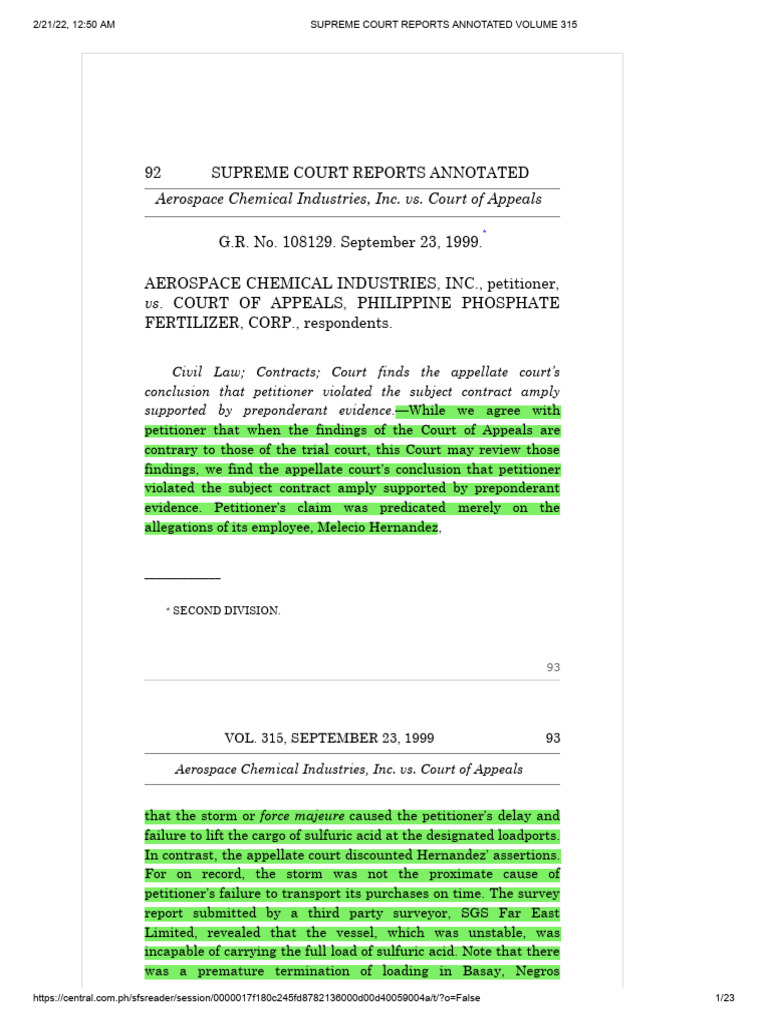 2/21/22, 12:50 AM SUPREME COURT REPORTS ANNOTATED VOLUME 315

92 SUPREME COURT REPORTS ANNOTATED

Aerospace Chemical Industries, Inc. vs. Court of Appeals

G.R. No. 108129. September 23, 1999.*

AEROSPACE CHEMICAL INDUSTRIES, INC., petitioner, vs. COURT OF APPEALS, PHILIPPINE PHOSPHATE FERTILIZER, CORP., respondents.

Civil Law; Contracts; Court finds the appellate court's conclusion that petitioner violated the subject contract amply supported by preponderant evidence.—While we agree with petitioner that when the findings of the Court of Appeals are contrary to those of the trial court, this Court may review those findings, we find the appellate court's conclusion that petitioner violated the subject contract amply supported by preponderant evidence. Petitioner's claim was predicated merely on the allegations of its employee, Melecio Hernandez,

* SECOND DIVISION.

93

VOL. 315, SEPTEMBER 23, 1999 93

Aerospace Chemical Industries, Inc. vs. Court of Appeals

that the storm or force majeure caused the petitioner's delay and failure to lift the cargo of sulfuric acid at the designated loadports. In contrast, the appellate court discounted Hernandez' assertions. For on record, the storm was not the proximate cause of petitioner's failure to transport its purchases on time. The survey report submitted by a third party surveyor, SGS Far East Limited, revealed that the vessel, which was unstable, was incapable of carrying the full load of sulfuric acid. Note that there was a premature termination of loading in Basay, Negros

https://central.com.ph/sfsreader/session/0000017f180c245fd8782136000d00d40059004a/t/?o=False 1/23